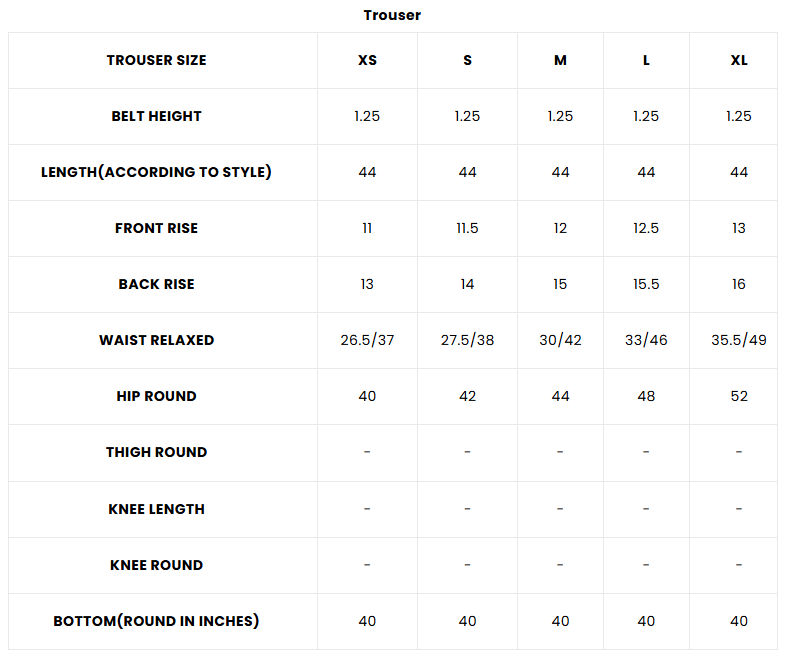 Trouser

| TROUSER SIZE | XS | S | M | L | XL |
|---|---|---|---|---|---|
| BELT HEIGHT | 1.25 | 1.25 | 1.25 | 1.25 | 1.25 |
| LENGTH(ACCORDING TO STYLE) | 44 | 44 | 44 | 44 | 44 |
| FRONT RISE | 11 | 11.5 | 12 | 12.5 | 13 |
| BACK RISE | 13 | 14 | 15 | 15.5 | 16 |
| WAIST RELAXED | 26.5/37 | 27.5/38 | 30/42 | 33/46 | 35.5/49 |
| HIP ROUND | 40 | 42 | 44 | 48 | 52 |
| THIGH ROUND | - | - | - | - | - |
| KNEE LENGTH | - | - | - | - | - |
| KNEE ROUND | - | - | - | - | - |
| BOTTOM(ROUND IN INCHES) | 40 | 40 | 40 | 40 | 40 |